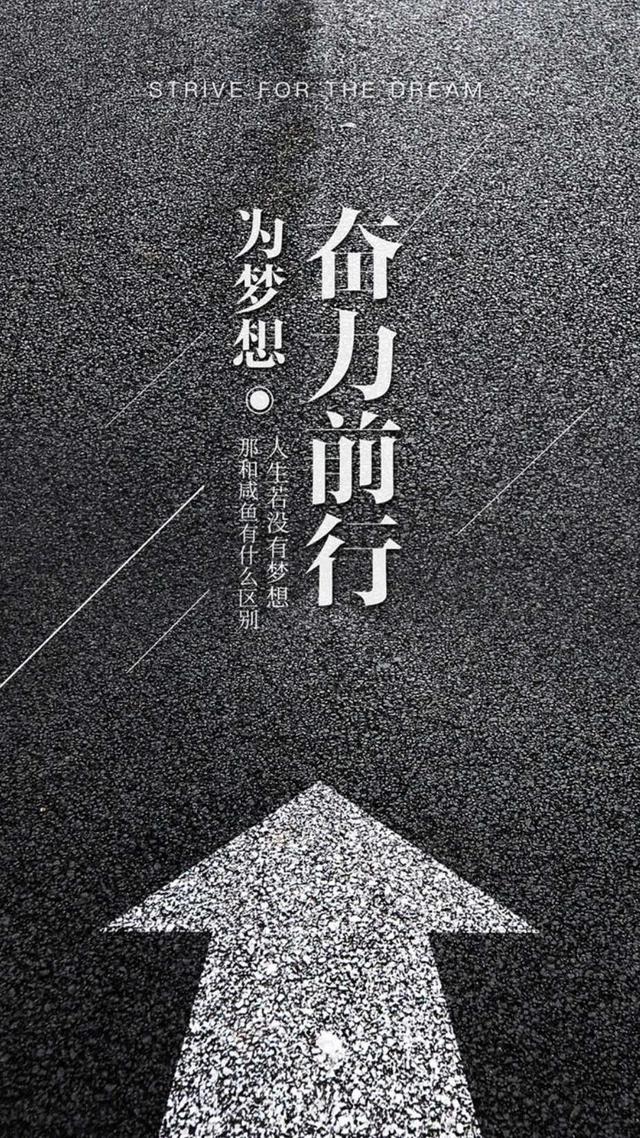 STRIVE FOR THE DREAM

为梦想

奋力前行

人生若没有梦想
那和咸鱼有什么区别